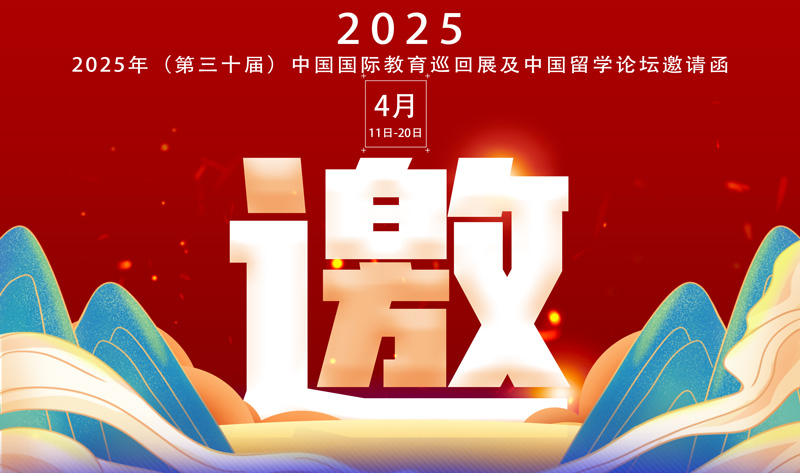 2025

2025年（第三十届）中国国际教育巡回展及中国留学论坛邀请函

4月
11日-20日

邀